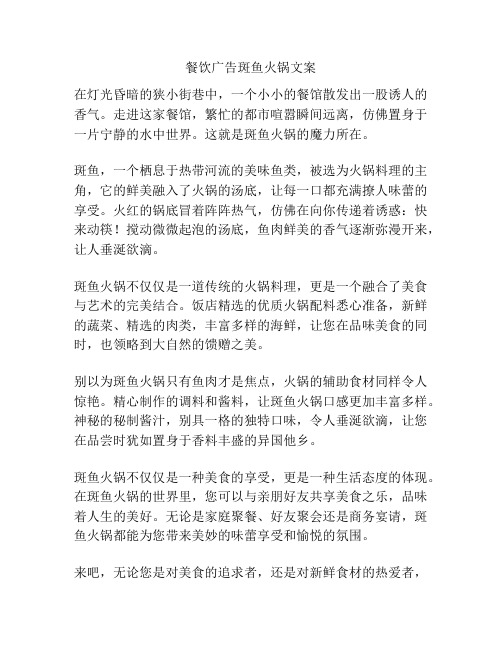 餐饮广告斑鱼火锅文案

在灯光昏暗的狭小街巷中，一个小小的餐馆散发出一股诱人的香气。走进这家餐馆，繁忙的都市喧嚣瞬间远离，仿佛置身于一片宁静的水中世界。这就是斑鱼火锅的魔力所在。

斑鱼，一个栖息于热带河流的美味鱼类，被选为火锅料理的主角，它的鲜美融入了火锅的汤底，让每一口都充满撩人味蕾的享受。火红的锅底冒着阵阵热气，仿佛在向你传递着诱惑：快来动筷！搅动微微起泡的汤底，鱼肉鲜美的香气逐渐弥漫开来，让人垂涎欲滴。

斑鱼火锅不仅仅是一道传统的火锅料理，更是一个融合了美食与艺术的完美结合。饭店精选的优质火锅配料悉心准备，新鲜的蔬菜、精选的肉类，丰富多样的海鲜，让您在品味美食的同时，也领略到大自然的馈赠之美。

别以为斑鱼火锅只有鱼肉才是焦点，火锅的辅助食材同样令人惊艳。精心制作的调料和酱料，让斑鱼火锅口感更加丰富多样。神秘的秘制酱汁，别具一格的独特口味，令人垂涎欲滴，让您在品尝时犹如置身于香料丰盛的异国他乡。

斑鱼火锅不仅仅是一种美食的享受，更是一种生活态度的体现。在斑鱼火锅的世界里，您可以与亲朋好友共享美食之乐，品味着人生的美好。无论是家庭聚餐、好友聚会还是商务宴请，斑鱼火锅都能为您带来美妙的味蕾享受和愉悦的氛围。

来吧，无论您是对美食的追求者，还是对新鲜食材的热爱者，